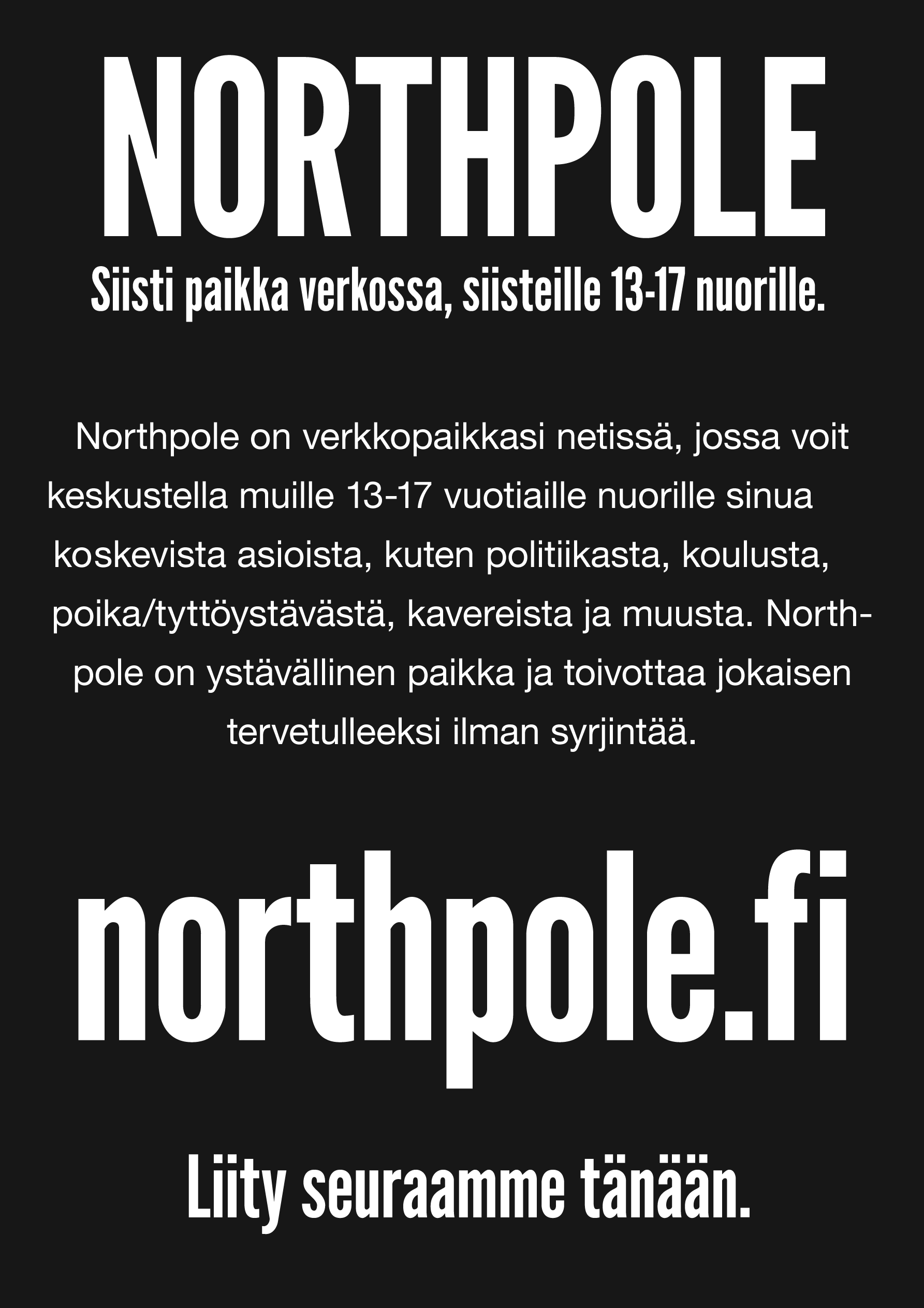 NORTHPOLE

Siisti paikka verkossa, siisteille 13-17 nuorille.

Northpole on verkkopaikkasi netissä, jossa voit keskustella muille 13-17 vuotiaille nuorille sinua koskevista asioista, kuten politiikasta, koulusta, poika/tyttöystävästä, kavereista ja muusta. Northpole on ystävällinen paikka ja toivottaa jokaisen tervetulleeksi ilman syrjintää.

northpole.fi

Liity seuraamme tänään.